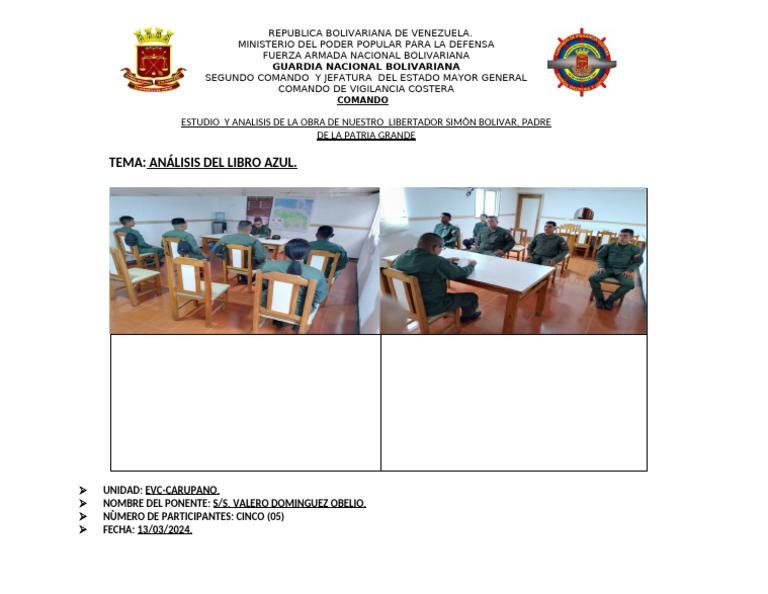 REPUBLICA BOLIVARIANA DE VENEZUELA.
MINISTERIO DEL PODER POPULAR PARA LA DEFENSA
FUERZA ARMADA NACIONAL BOLIVARIANA
GUARDIA NACIONAL BOLIVARIANA
SEGUNDO COMANDO Y JEFATURA DEL ESTADO MAYOR GENERAL
COMANDO DE VIGILANCIA COSTERA
COMANDO

ESTUDIO Y ANALISIS DE LA OBRA DE NUESTRO LIBERTADOR SIMÒN BOLIVAR, PADRE DE LA PATRIA GRANDE

TEMA: ANÁLISIS DEL LIBRO AZUL.

➢ UNIDAD: EVC-CARUPANO.
➢ NOMBRE DEL PONENTE: S/S. VALERO DOMINGUEZ OBELIO.
➢ NÙMERO DE PARTICIPANTES: CINCO (05)
➢ FECHA: 13/03/2024.